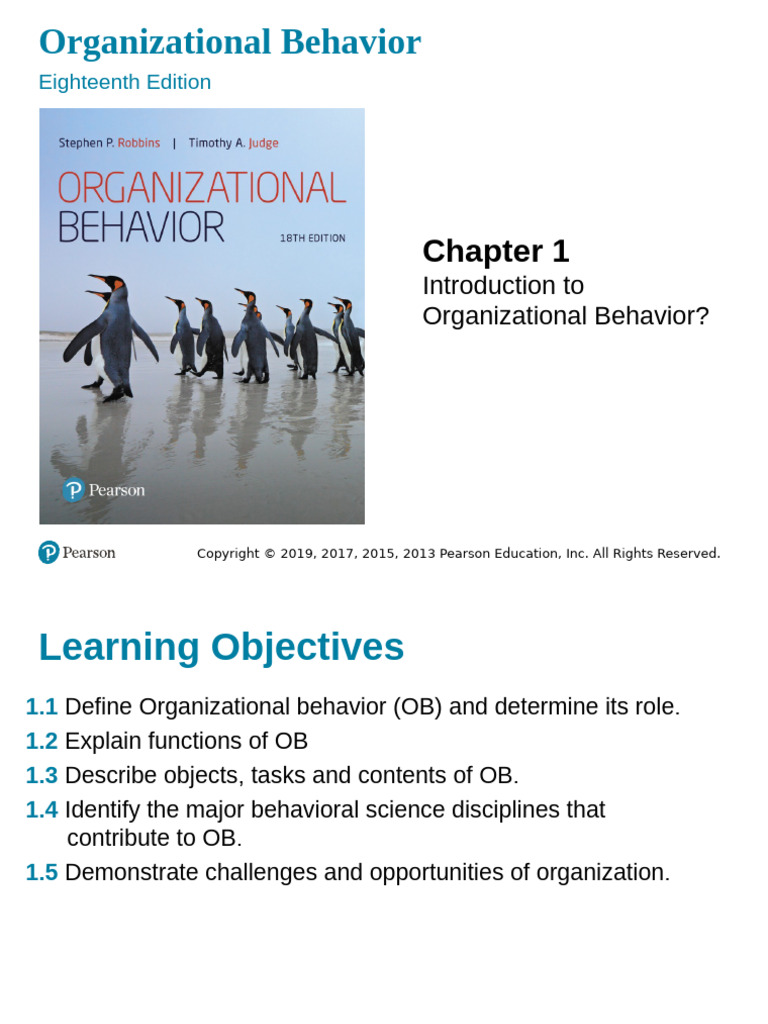 Organizational Behavior

Eighteenth Edition

Stephen P. Robbins | Timothy A. Judge

ORGANIZATIONAL BEHAVIOR

18TH EDITION

Pearson

Chapter 1

Introduction to Organizational Behavior?

Pearson

Copyright © 2019, 2017, 2015, 2013 Pearson Education, Inc. All Rights Reserved.

Learning Objectives

1.1 Define Organizational behavior (OB) and determine its role.

1.2 Explain functions of OB

1.3 Describe objects, tasks and contents of OB.

1.4 Identify the major behavioral science disciplines that contribute to OB.

1.5 Demonstrate challenges and opportunities of organization.